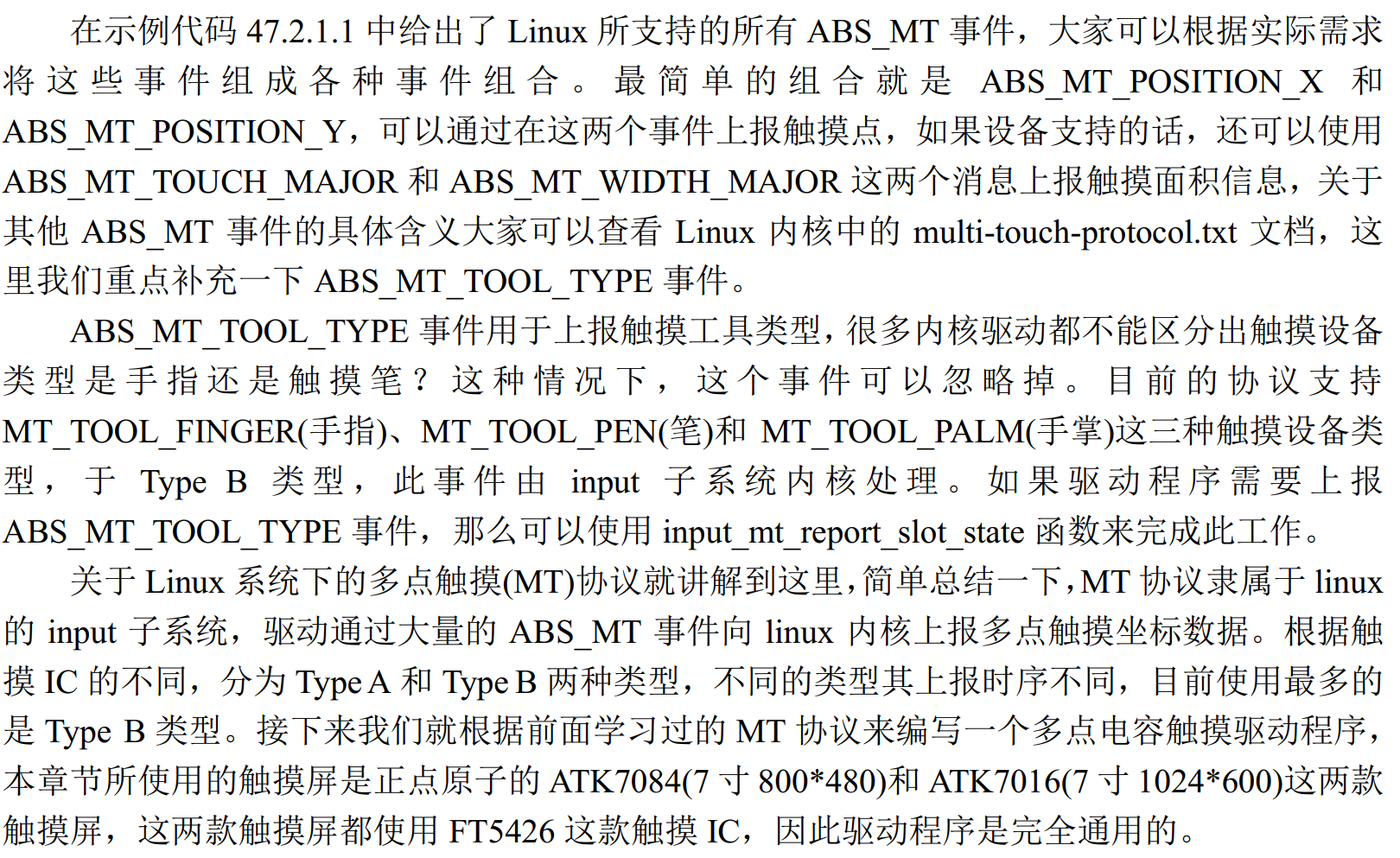 在示例代码47.2.1.1中给出了Linux所支持的所有ABS_MT事件，大家可以根据实际需求将这些事件组成各种事件组合。最简单的组合就是ABS_MT_POSITION_X和ABS_MT_POSITION_Y，可以通过在这两个事件上报触摸点，如果设备支持的话，还可以使用ABS_MT_TOUCH_MAJOR和ABS_MT_WIDTH_MAJOR这两个消息上报触摸面积信息，关于其他ABS_MT事件的具体含义大家可以查看Linux内核中的multi-touch-protocol.txt文档，这里我们重点补充一下ABS_MT_TOOL_TYPE事件。

ABS_MT_TOOL_TYPE事件用于上报触摸工具类型，很多内核驱动都不能区分出触摸设备类型是手指还是触摸笔？这种情况下，这个事件可以忽略掉。目前的协议支持MT_TOOL_FINGER(手指)、MT_TOOL_PEN(笔)和MT_TOOL_PALM(手掌)这三种触摸设备类型，于Type B类型，此事件由input子系统内核处理。如果驱动程序需要上报ABS_MT_TOOL_TYPE事件，那么可以使用input_mt_report_slot_state函数来完成此工作。

关于Linux系统下的多点触摸(MT)协议就讲解到这里，简单总结一下，MT协议隶属于linux的input子系统，驱动通过大量的ABS_MT事件向linux内核上报多点触摸坐标数据。根据触摸IC的不同，分为Type A和Type B两种类型，不同的类型其上报时序不同，目前使用最多的是Type B类型。接下来我们就根据前面学习过的MT协议来编写一个多点电容触摸驱动程序，本章节所使用的触摸屏是正点原子的ATK7084(7寸800*480)和ATK7016(7寸1024*600)这两款触摸屏，这两款触摸屏都使用FT5426这款触摸IC，因此驱动程序是完全通用的。